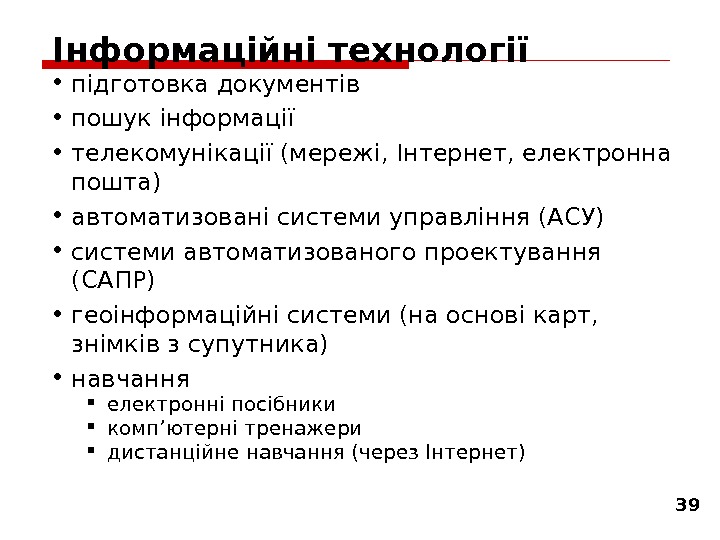 Інформаційні технології

• підготовка документів
• пошук інформації
• телекомунікації (мережі, Інтернет, електронна пошта)
• автоматизовані системи управління (АСУ)
• системи автоматизованого проектування (САПР)
• геоінформаційні системи (на основі карт, знімків з супутника)
• навчання
  ▪ електронні посібники
  ▪ комп’ютерні тренажери
  ▪ дистанційне навчання (через Інтернет)

39